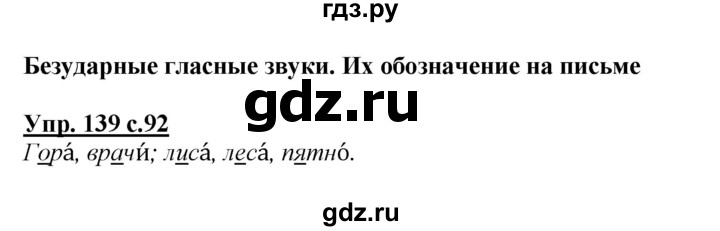 гдз.ру

Безударные гласные звуки. Их обозначение на письме

gdz.ru

Упр. 139 с.92

Гора́, врачи́; лиса́, леса́, пятно́.

gdz.ru